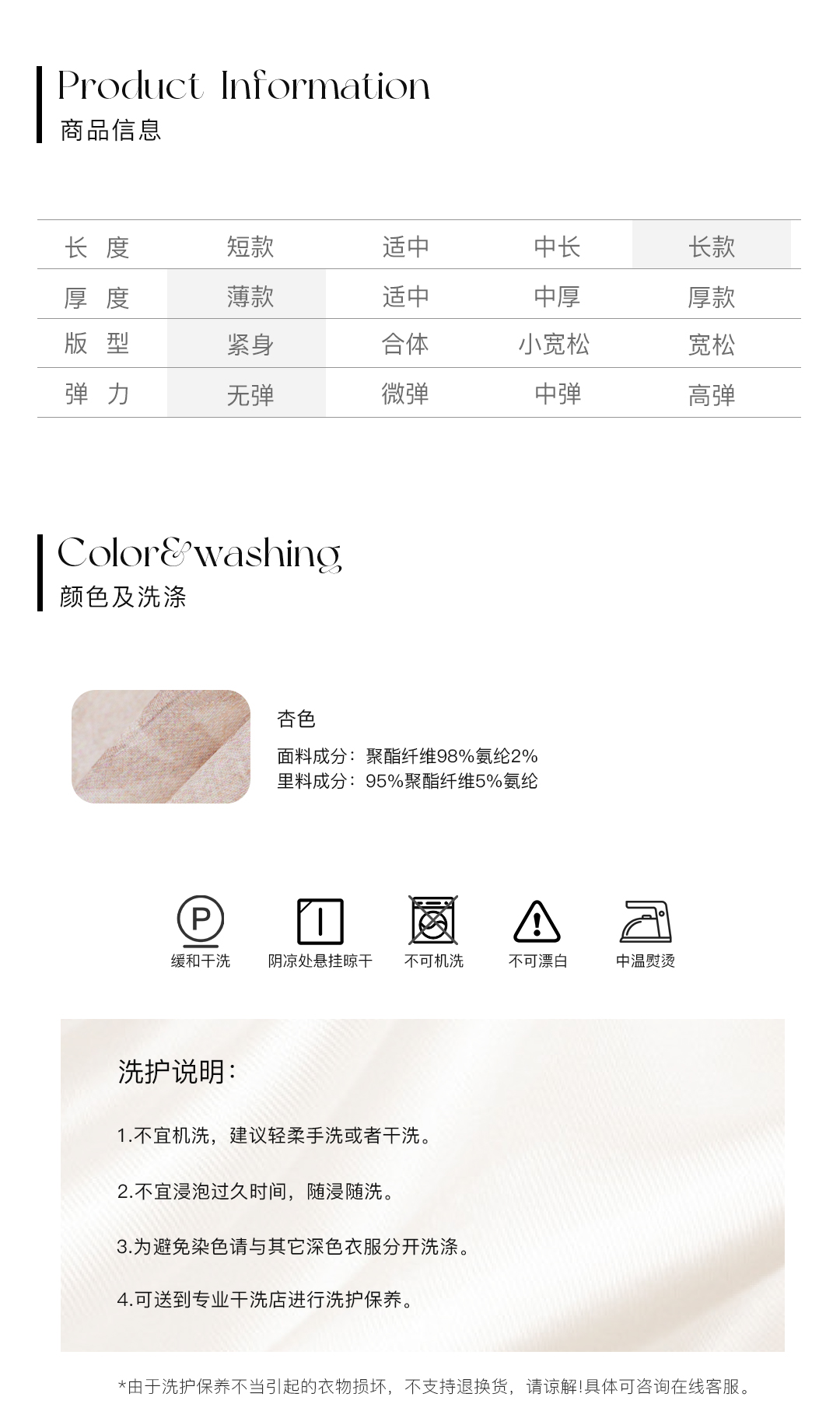 Product Information
商品信息

| 长 度 | 短款 | 适中 | 中长 | 长款 |
|---|---|---|---|---|
| 厚 度 | 薄款 | 适中 | 中厚 | 厚款 |
| 版 型 | 紧身 | 合体 | 小宽松 | 宽松 |
| 弹 力 | 无弹 | 微弹 | 中弹 | 高弹 |

Color&washing
颜色及洗涤

杏色
面料成分：聚酯纤维98%氨纶2%
里料成分：95%聚酯纤维5%氨纶

P
缓和干洗
阴凉处悬挂晾干
不可机洗
不可漂白
中温熨烫

洗护说明：

1.不宜机洗，建议轻柔手洗或者干洗。

2.不宜浸泡过久时间，随浸随洗。

3.为避免染色请与其它深色衣服分开洗涤。

4.可送到专业干洗店进行洗护保养。

*由于洗护保养不当引起的衣物损坏，不支持退换货，请谅解!具体可咨询在线客服。